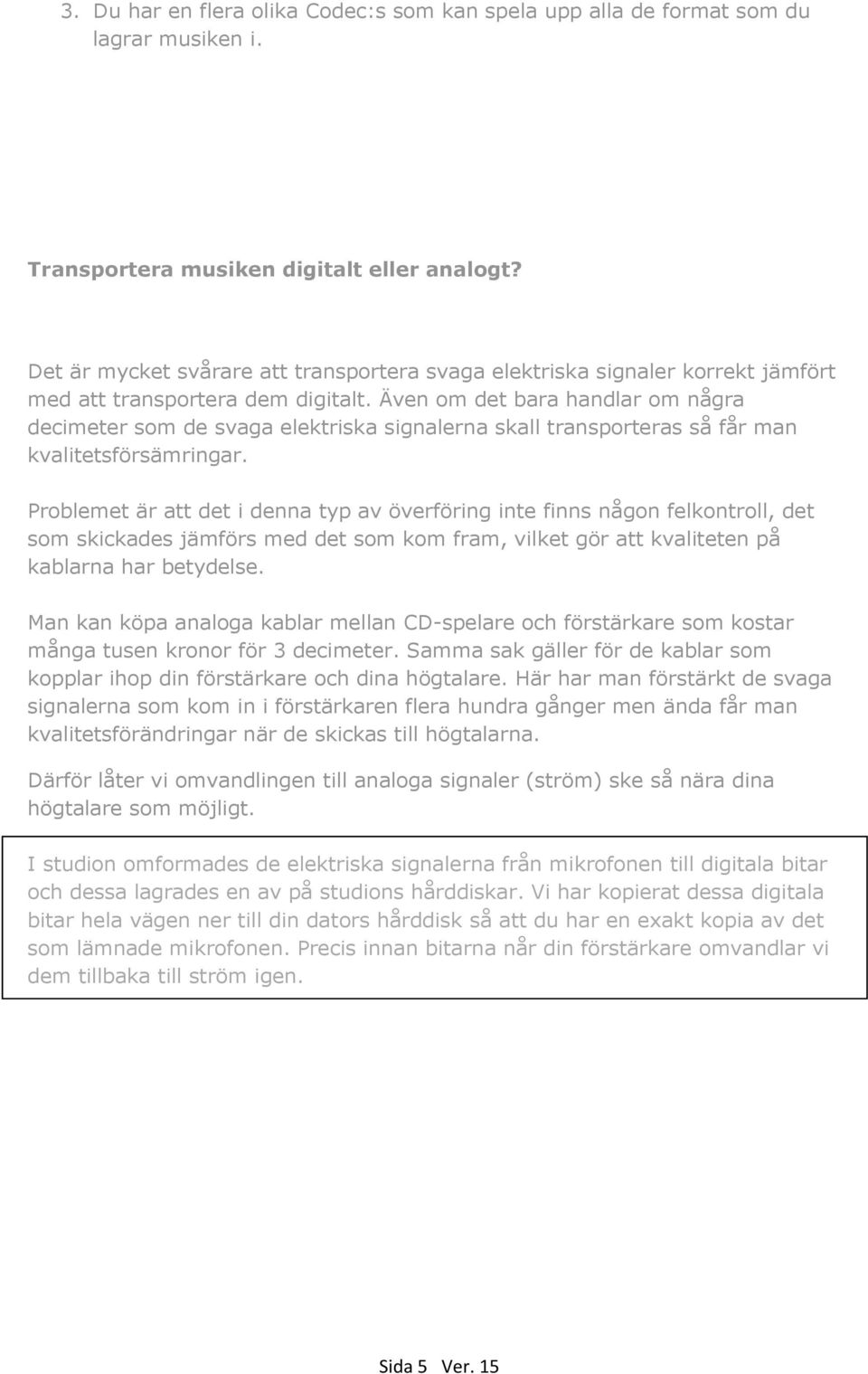 3. Du har en flera olika Codec:s som kan spela upp alla de format som du lagrar musiken i.

Transportera musiken digitalt eller analogt?

Det är mycket svårare att transportera svaga elektriska signaler korrekt jämfört med att transportera dem digitalt. Även om det bara handlar om några decimeter som de svaga elektriska signalerna skall transporteras så får man kvalitetsförsämringar.

Problemet är att det i denna typ av överföring inte finns någon felkontroll, det som skickades jämförs med det som kom fram, vilket gör att kvaliteten på kablarna har betydelse.

Man kan köpa analoga kablar mellan CD-spelare och förstärkare som kostar många tusen kronor för 3 decimeter. Samma sak gäller för de kablar som kopplar ihop din förstärkare och dina högtalare. Här har man förstärkt de svaga signalerna som kom in i förstärkaren flera hundra gånger men ända får man kvalitetsförändringar när de skickas till högtalarna.

Därför låter vi omvandlingen till analoga signaler (ström) ske så nära dina högtalare som möjligt.

I studion omformades de elektriska signalerna från mikrofonen till digitala bitar och dessa lagrades en av på studions hårddiskar. Vi har kopierat dessa digitala bitar hela vägen ner till din dators hårddisk så att du har en exakt kopia av det som lämnade mikrofonen. Precis innan bitarna når din förstärkare omvandlar vi dem tillbaka till ström igen.

Sida 5 Ver. 15